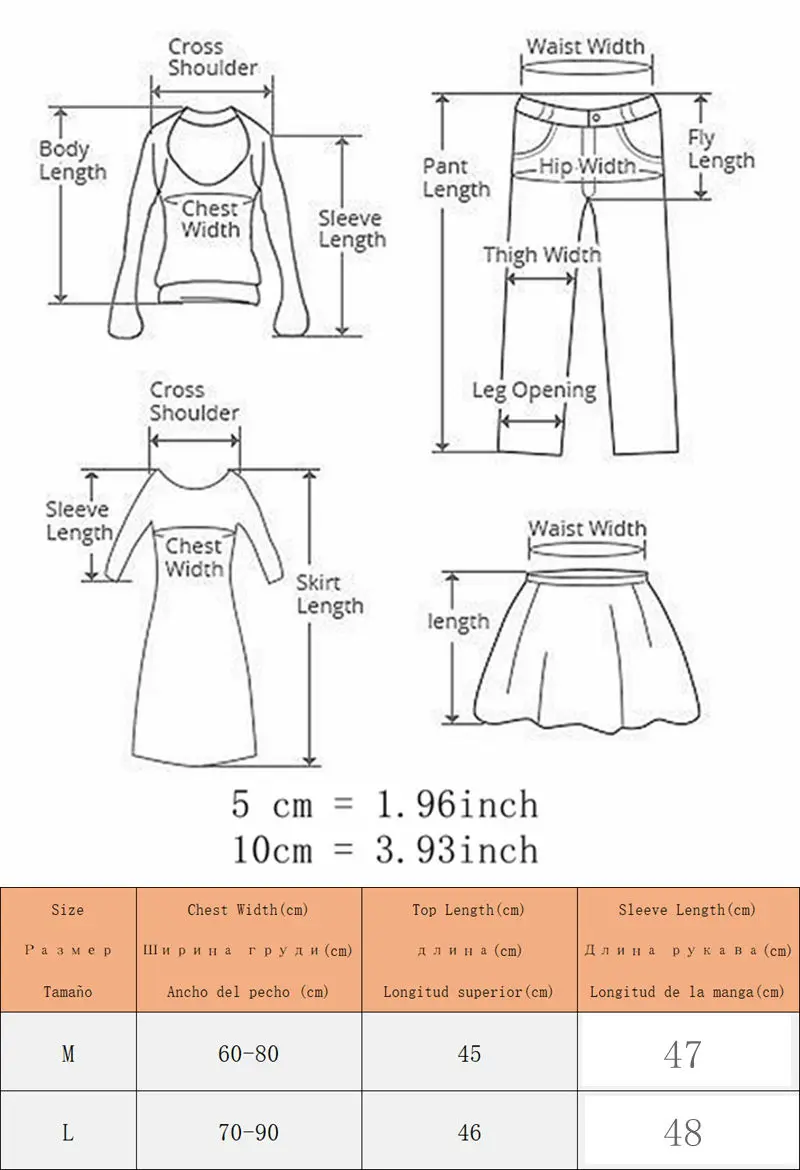 Cross Shoulder

Body Length

Chest Width

Sleeve Length

Waist Width

Pant Length

Hip Width

Fly Length

Thigh Width

Leg Opening

Cross Shoulder

Sleeve Length

Chest Width

Skirt Length

Waist Width

length

5 cm = 1.96inch
10cm = 3.93inch

| Size Размер Tamaño | Chest Width(cm) Ширина груди(cm) Ancho del pecho (cm) | Top Length(cm) длина(cm) Longitud superior(cm) | Sleeve Length(cm) Длина рукава(cm) Longitud de la manga(cm) |
|---|---|---|---|
| M | 60-80 | 45 | 47 |
| L | 70-90 | 46 | 48 |